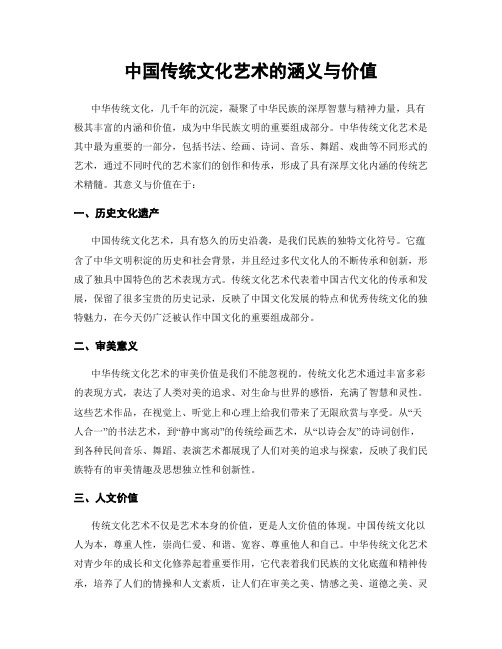 中国传统文化艺术的涵义与价值

中华传统文化，几千年的沉淀，凝聚了中华民族的深厚智慧与精神力量，具有极其丰富的内涵和价值，成为中华民族文明的重要组成部分。中华传统文化艺术是其中最为重要的一部分，包括书法、绘画、诗词、音乐、舞蹈、戏曲等不同形式的艺术，通过不同时代的艺术家们的创作和传承，形成了具有深厚文化内涵的传统艺术精髓。其意义与价值在于：

一、历史文化遗产

中国传统文化艺术，具有悠久的历史沿袭，是我们民族的独特文化符号。它蕴含了中华文明积淀的历史和社会背景，并且经过多代文化人的不断传承和创新，形成了独具中国特色的艺术表现方式。传统文化艺术代表着中国古代文化的传承和发展，保留了很多宝贵的历史记录，反映了中国文化发展的特点和优秀传统文化的独特魅力，在今天仍广泛被认作中国文化的重要组成部分。

二、审美意义

中华传统文化艺术的审美价值是我们不能忽视的。传统文化艺术通过丰富多彩的表现方式，表达了人类对美的追求、对生命与世界的感悟，充满了智慧和灵性。这些艺术作品，在视觉上、听觉上和心理上给我们带来了无限欣赏与享受。从“天人合一”的书法艺术，到“静中寓动”的传统绘画艺术，从“以诗会友”的诗词创作，到各种民间音乐、舞蹈、表演艺术都展现了人们对美的追求与探索，反映了我们民族特有的审美情趣及思想独立性和创新性。

三、人文价值

传统文化艺术不仅是艺术本身的价值，更是人文价值的体现。中国传统文化以人为本，尊重人性，崇尚仁爱、和谐、宽容、尊重他人和自己。中华传统文化艺术对青少年的成长和文化修养起着重要作用，它代表着我们民族的文化底蕴和精神传承，培养了人们的情操和人文素质，让人们在审美之美、情感之美、道德之美、灵